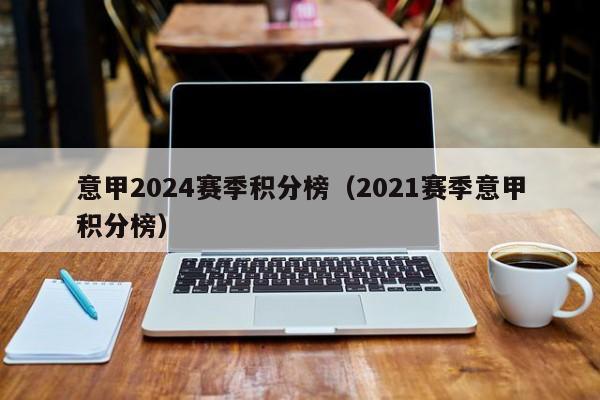 意甲2024赛季积分榜（2021赛季意甲积分榜）